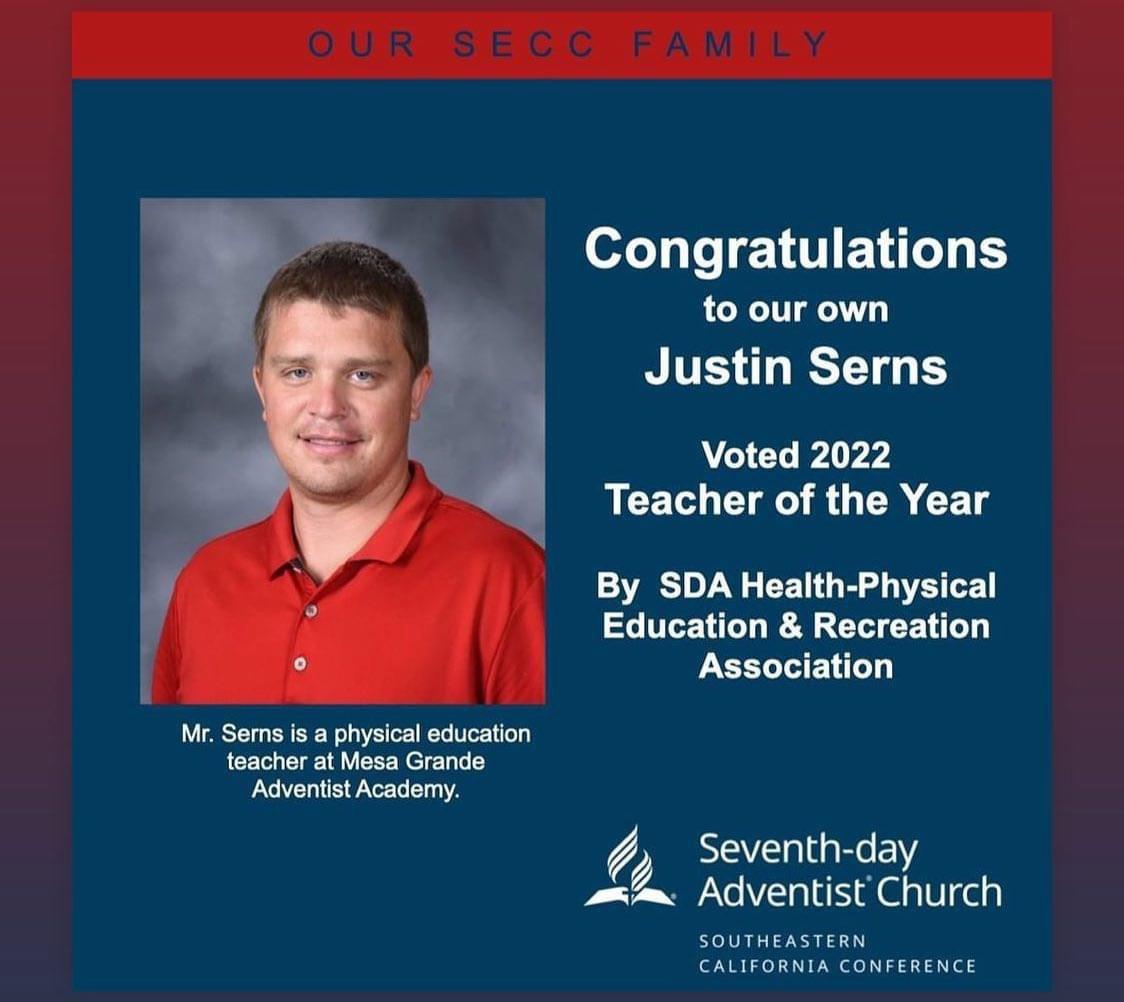 OUR SECC FAMILY

Mr. Serns is a physical education teacher at Mesa Grande Adventist Academy.

Congratulations
to our own
Justin Serns

Voted 2022
Teacher of the Year

By SDA Health-Physical Education & Recreation Association

Seventh-day
Adventist® Church
SOUTHEASTERN
CALIFORNIA CONFERENCE